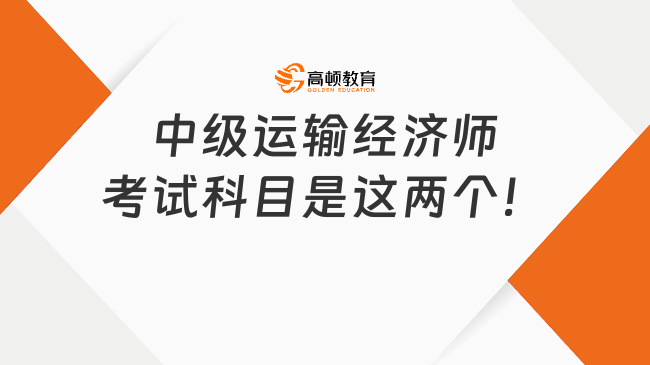 高顿教育
GOLDEN EDUCATION

中级运输经济师
考试科目是这两个！